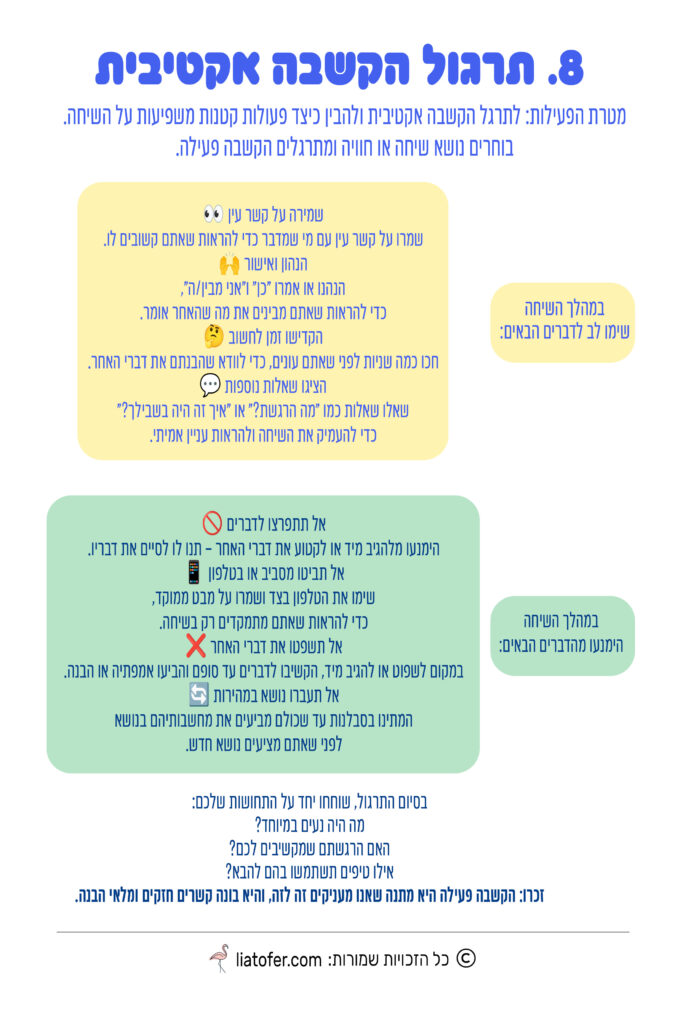 8. תרגול הקשבה אקטיבית

מטרת הפעילות: לתרגל הקשבה אקטיבית ולהבין כיצד פעולות קטנות משפיעות על השיחה. בוחרים נושא שיחה או חוויה ומתרגלים הקשבה פעילה.

במהלך השיחה
שימו לב לדברים הבאים:

שמירה על קשר עין 👀
שמרו על קשר עין עם מי שמדבר כדי להראות שאתם קשובים לו.
הנהון ואישור 🙌
הנהנו או אמרו "כן" ו"אני מבין/ה",
כדי להראות שאתם מבינים את מה שהאחר אומר.
הקדישו זמן לחשוב 🤔
חכו כמה שניות לפני שאתם עונים, כדי לוודא שהבנתם את דברי האחר.
הציגו שאלות נוספות 💬
שאלו שאלות כמו "מה הרגשת?" או "איך זה היה בשבילך?"
כדי להעמיק את השיחה ולהראות עניין אמיתי.

במהלך השיחה
הימנעו מהדברים הבאים:

אל תתפרצו לדברים 🚫
הימנעו מלהגיב מיד או לקטוע את דברי האחר – תנו לו לסיים את דבריו.
אל תביטו מסביב או בטלפון 📱
שימו את הטלפון בצד ושמרו על מבט ממוקד,
כדי להראות שאתם מתמקדים רק בשיחה.
אל תשפטו את דברי האחר ❌
במקום לשפוט או להגיב מיד, הקשיבו לדברים עד סופם והביעו אמפתיה או הבנה.
אל תעברו נושא במהירות 🔄
המתינו בסבלנות עד שכולם מביעים את מחשבותיהם בנושא
לפני שאתם מציעים נושא חדש.

בסיום התרגול, שוחחו יחד על התחושות שלכם:
מה היה נעים במיוחד?
האם הרגשתם שמקשיבים לכם?
אילו טיפים תשתמשו בהם להבא?
זכרו: הקשבה פעילה היא מתנה שאנו מעניקים זה לזה, והיא בונה קשרים חזקים ומלאי הבנה.

© כל הזכויות שמורות: liatofer.com